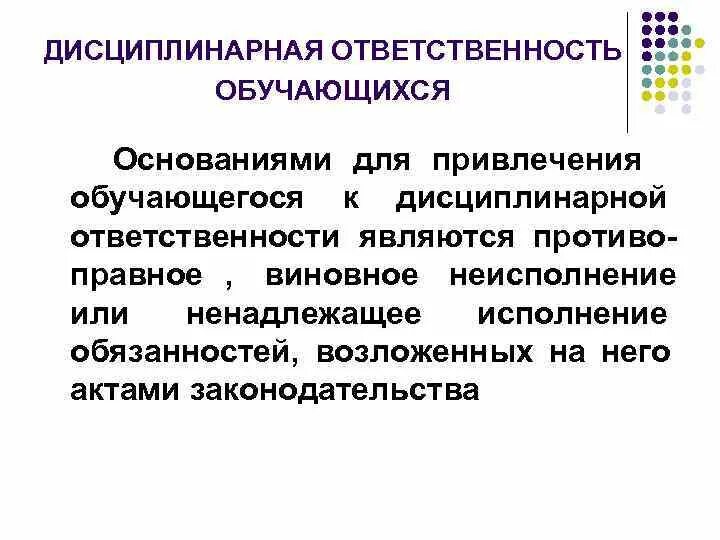 ДИСЦИПЛИНАРНАЯ ОТВЕТСТВЕННОСТЬ ОБУЧАЮЩИХСЯ

Основаниями для привлечения обучающегося к дисциплинарной ответственности являются противоправное , виновное неисполнение или ненадлежащее исполнение обязанностей, возложенных на него актами законодательства